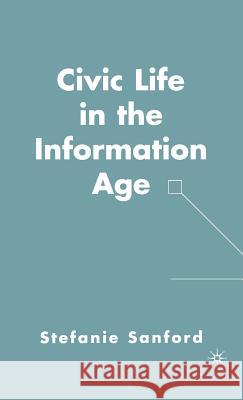 Civic Life in the Information Age

Stefanie Sanford

Kraina Książek